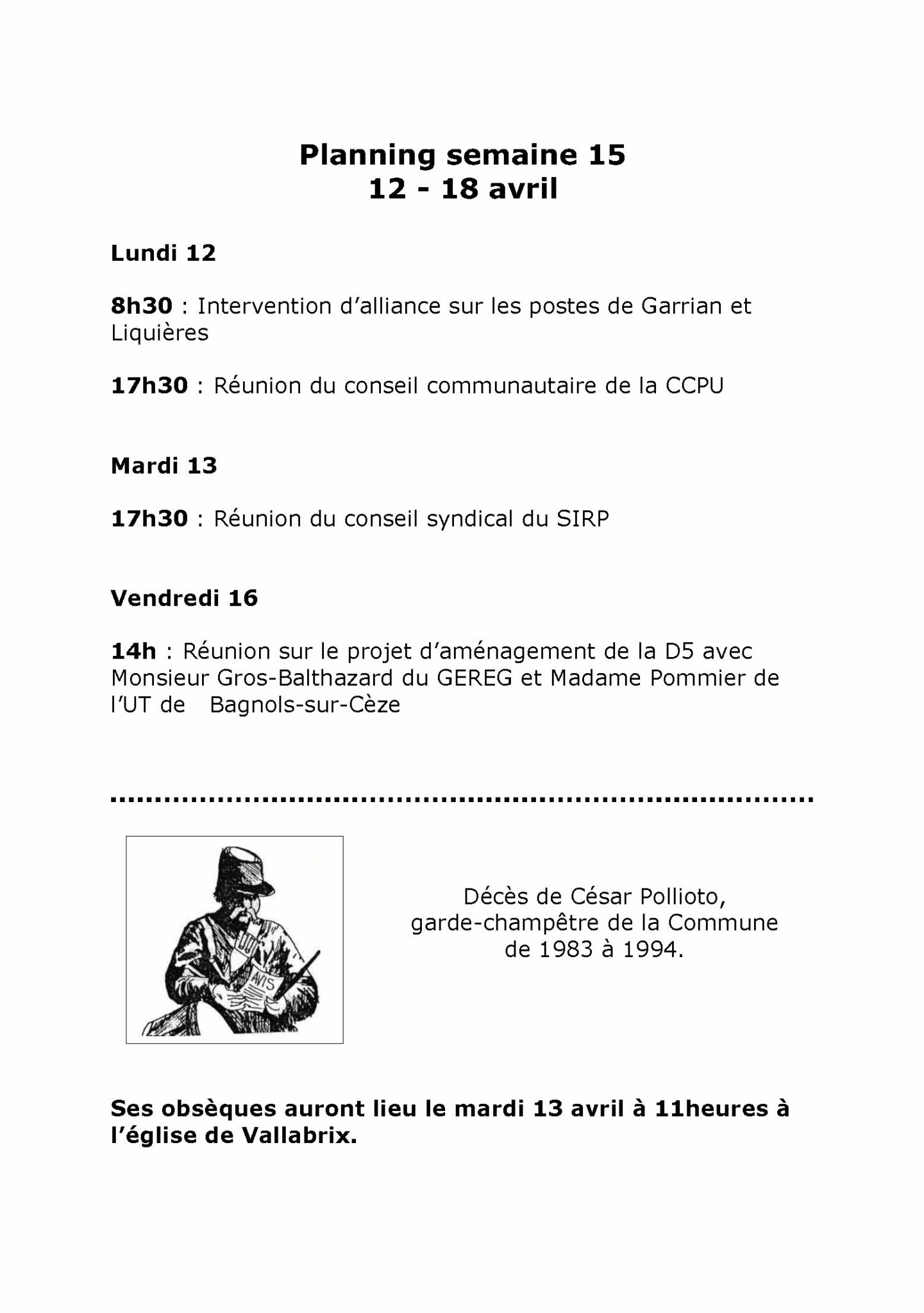 Planning semaine 15
12 - 18 avril

Lundi 12

8h30 : Intervention d'alliance sur les postes de Garrian et Liquières

17h30 : Réunion du conseil communautaire de la CCPU

Mardi 13

17h30 : Réunion du conseil syndical du SIRP

Vendredi 16

14h : Réunion sur le projet d'aménagement de la D5 avec Monsieur Gros-Balthazard du GEREG et Madame Pommier de l'UT de Bagnols-sur-Cèze

AVIS

Décès de César Pollioto,
garde-champêtre de la Commune
de 1983 à 1994.

Ses obsèques auront lieu le mardi 13 avril à 11heures à l'église de Vallabrix.